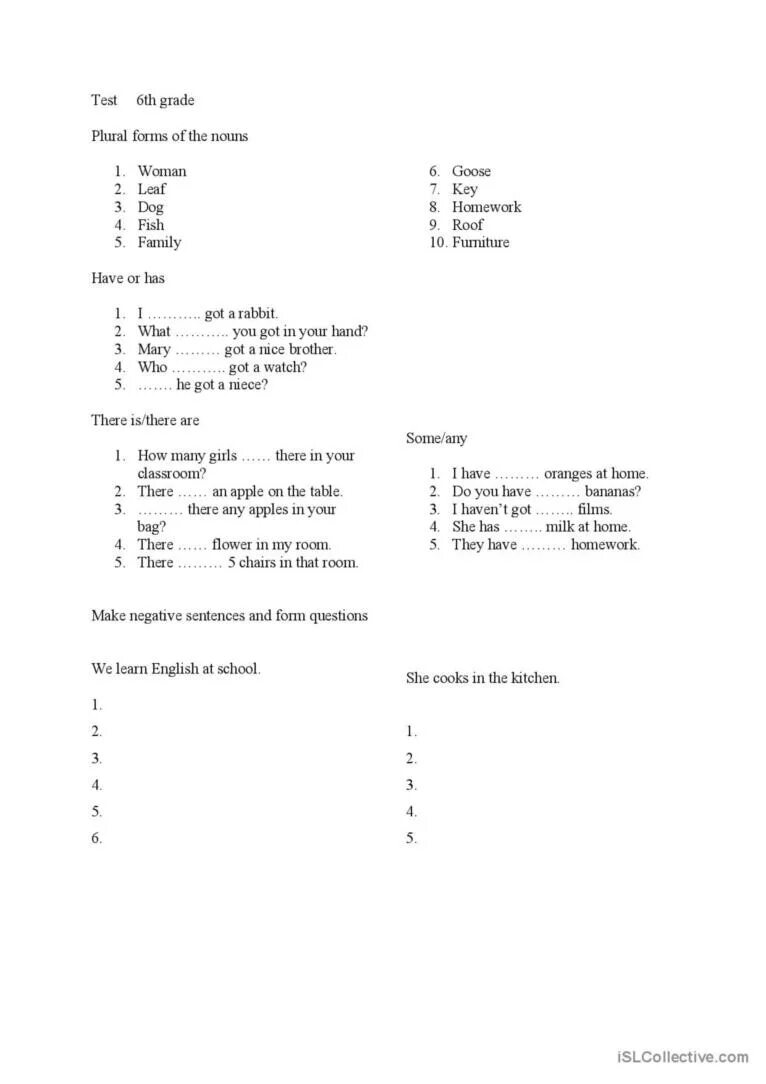 Test 6th grade

Plural forms of the nouns

1. Woman
2. Leaf
3. Dog
4. Fish
5. Family

6. Goose
7. Key
8. Homework
9. Roof
10. Furniture

Have or has

1. I ……….. got a rabbit.
2. What ……….. you got in your hand?
3. Mary ……… got a nice brother.
4. Who ……….. got a watch?
5. ……. he got a niece?

There is/there are

1. How many girls …… there in your classroom?
2. There …… an apple on the table.
3. ……… there any apples in your bag?
4. There …… flower in my room.
5. There ……… 5 chairs in that room.

Some/any

1. I have ……… oranges at home.
2. Do you have ……… bananas?
3. I haven't got …….. films.
4. She has …….. milk at home.
5. They have ……… homework.

Make negative sentences and form questions

We learn English at school.

1.
2.
3.
4.
5.
6.

She cooks in the kitchen.

1.
2.
3.
4.
5.

iSLCollective.com